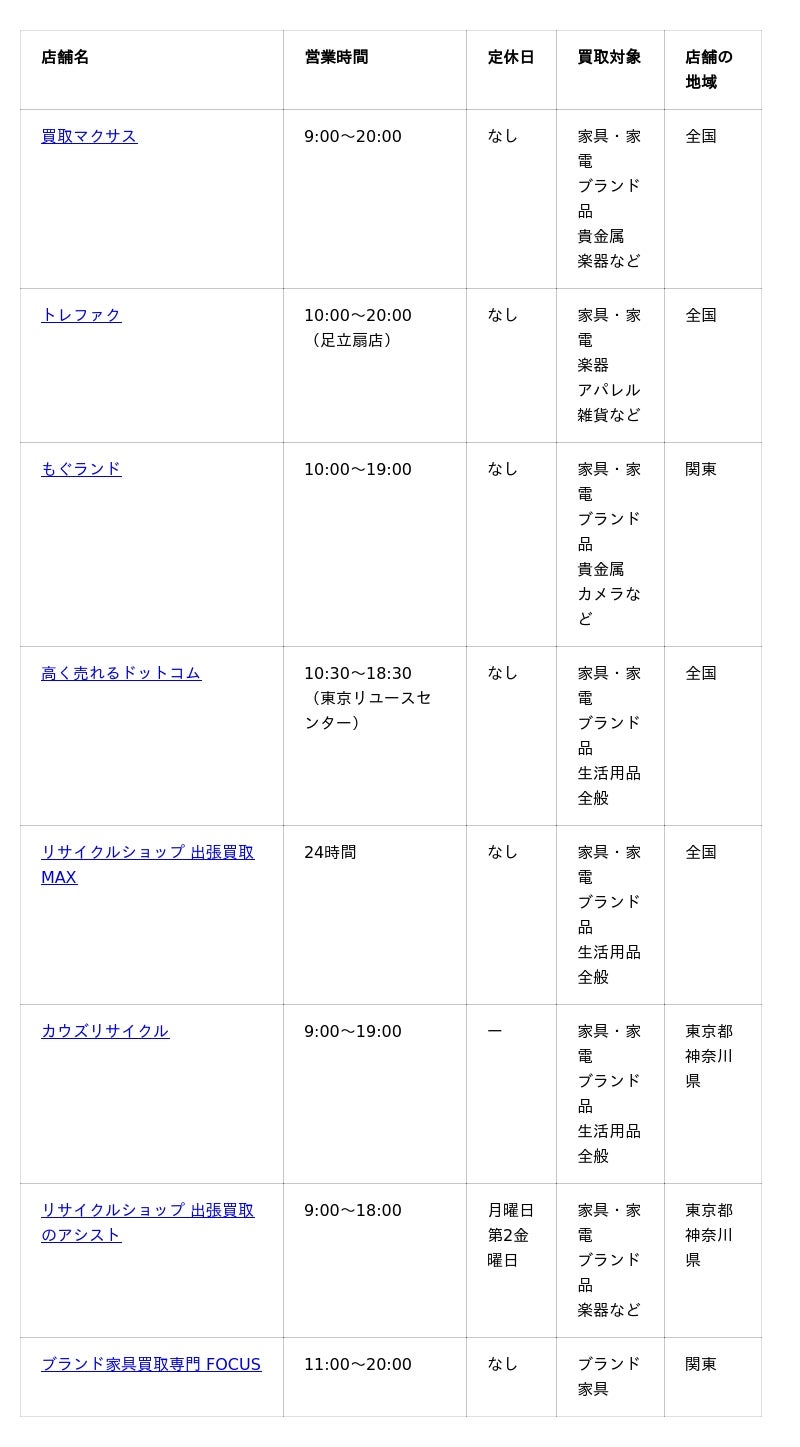 | 店舗名 | 営業時間 | 定休日 | 買取対象 | 店舗の地域 |
|---|---|---|---|---|
| 買取マクサス | 9:00〜20:00 | なし | 家具・家電 ブランド品 貴金属 楽器など | 全国 |
| トレファク | 10:00〜20:00（足立扇店） | なし | 家具・家電 楽器 アパレル 雑貨など | 全国 |
| もぐランド | 10:00〜19:00 | なし | 家具・家電 ブランド品 貴金属 カメラなど | 関東 |
| 高く売れるドットコム | 10:30〜18:30（東京リユースセンター） | なし | 家具・家電 ブランド品 生活用品全般 | 全国 |
| リサイクルショップ 出張買取MAX | 24時間 | なし | 家具・家電 ブランド品 生活用品全般 | 全国 |
| カウズリサイクル | 9:00〜19:00 | ー | 家具・家電 ブランド品 生活用品全般 | 東京都 神奈川県 |
| リサイクルショップ 出張買取のアシスト | 9:00〜18:00 | 月曜日 第2金曜日 | 家具・家電 ブランド品 楽器など | 東京都 神奈川県 |
| ブランド家具買取専門 FOCUS | 11:00〜20:00 | なし | ブランド家具 | 関東 |